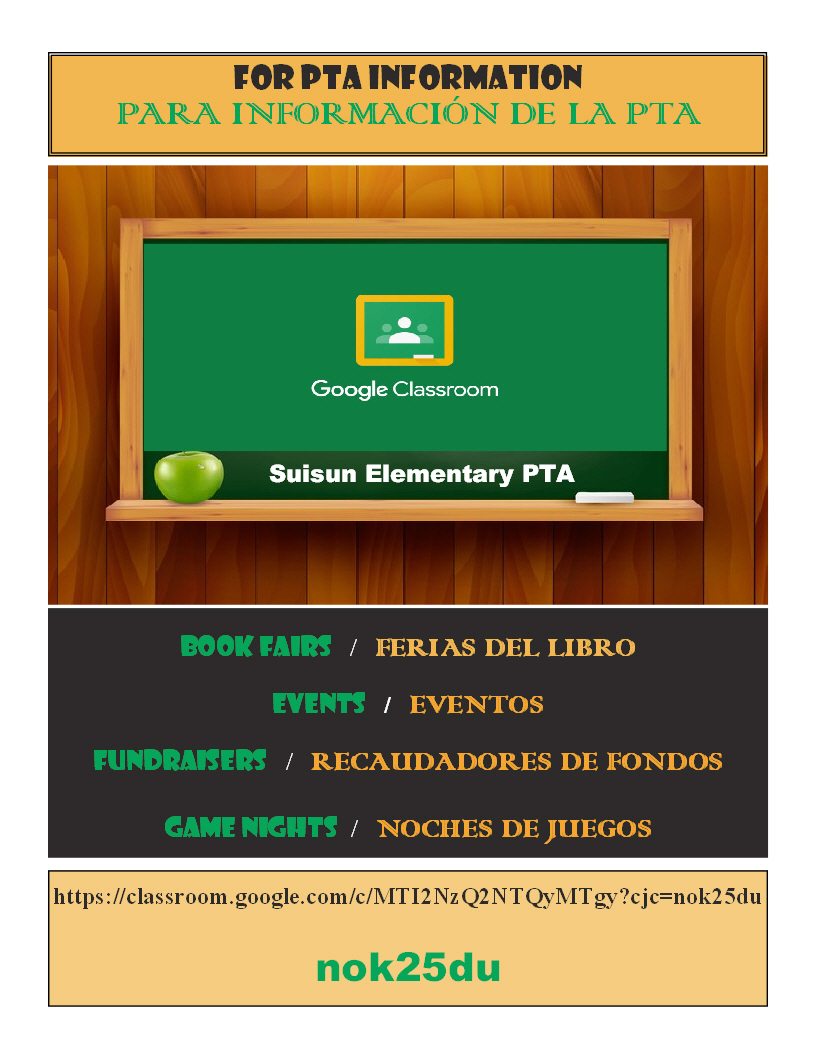 FOR PTA INFORMATION
PARA INFORMACIÓN DE LA PTA

Google Classroom

Suisun Elementary PTA

BOOK FAIRS / FERIAS DEL LIBRO

EVENTS / EVENTOS

FUNDRAISERS / RECAUDADORES DE FONDOS

GAME NIGHTS / NOCHES DE JUEGOS

https://classroom.google.com/c/MTI2NzQ2NTQyMTgy?cjc=nok25du

nok25du